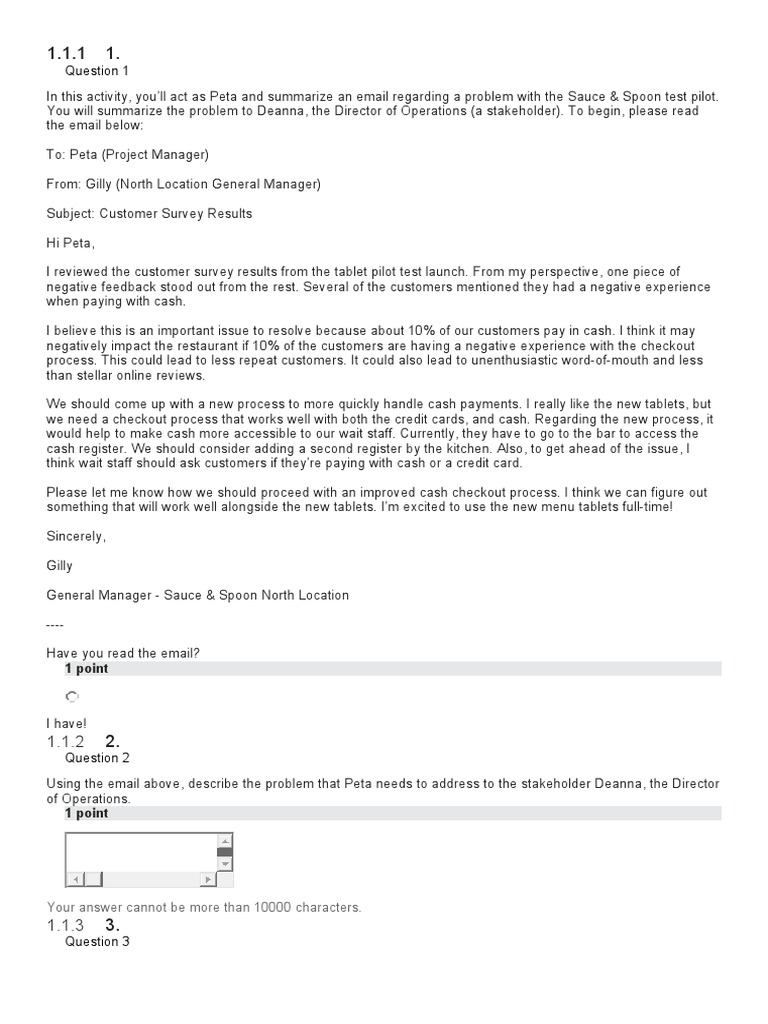 1.1.1 1.
Question 1

In this activity, you'll act as Peta and summarize an email regarding a problem with the Sauce & Spoon test pilot. You will summarize the problem to Deanna, the Director of Operations (a stakeholder). To begin, please read the email below:

To: Peta (Project Manager)

From: Gilly (North Location General Manager)

Subject: Customer Survey Results

Hi Peta,

I reviewed the customer survey results from the tablet pilot test launch. From my perspective, one piece of negative feedback stood out from the rest. Several of the customers mentioned they had a negative experience when paying with cash.

I believe this is an important issue to resolve because about 10% of our customers pay in cash. I think it may negatively impact the restaurant if 10% of the customers are having a negative experience with the checkout process. This could lead to less repeat customers. It could also lead to unenthusiastic word-of-mouth and less than stellar online reviews.

We should come up with a new process to more quickly handle cash payments. I really like the new tablets, but we need a checkout process that works well with both the credit cards, and cash. Regarding the new process, it would help to make cash more accessible to our wait staff. Currently, they have to go to the bar to access the cash register. We should consider adding a second register by the kitchen. Also, to get ahead of the issue, I think wait staff should ask customers if they're paying with cash or a credit card.

Please let me know how we should proceed with an improved cash checkout process. I think we can figure out something that will work well alongside the new tablets. I'm excited to use the new menu tablets full-time!

Sincerely,

Gilly

General Manager - Sauce & Spoon North Location

----

Have you read the email?
1 point

I have!
1.1.2 2.
Question 2

Using the email above, describe the problem that Peta needs to address to the stakeholder Deanna, the Director of Operations.
1 point

Your answer cannot be more than 10000 characters.
1.1.3 3.
Question 3